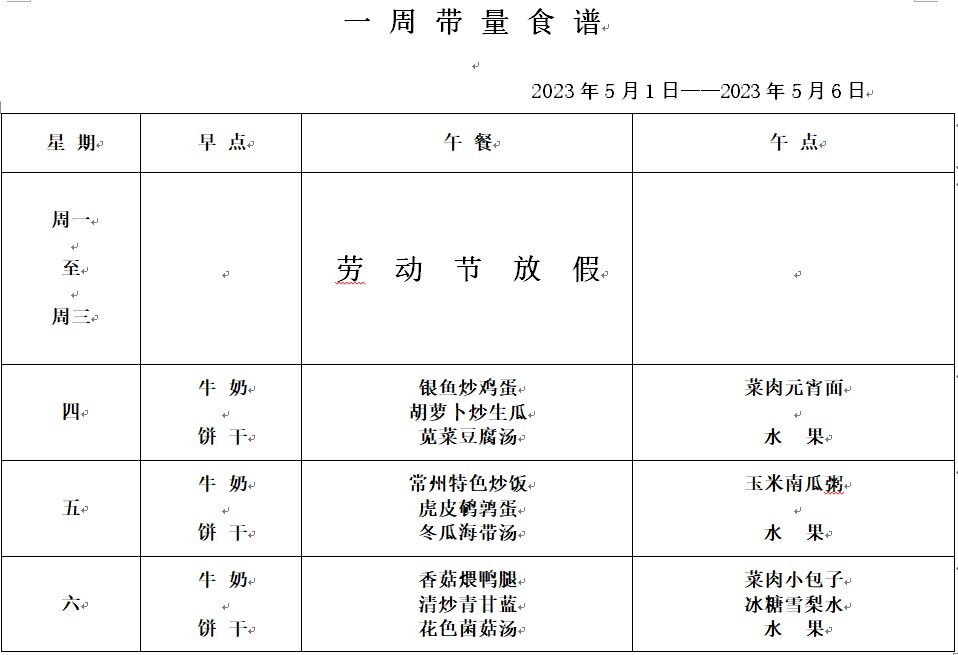 一 周 带 量 食 谱

2023 年 5 月 1 日——2023 年 5 月 6 日

| 星 期 | 早 点 | 午 餐 | 午 点 |
|---|---|---|---|
| 周一 至 周三 | | 劳 动 节 放 假 | |
| 四 | 牛 奶 饼 干 | 银鱼炒鸡蛋 胡萝卜炒生瓜 苋菜豆腐汤 | 菜肉元宵面 水 果 |
| 五 | 牛 奶 饼 干 | 常州特色炒饭 虎皮鹌鹑蛋 冬瓜海带汤 | 玉米南瓜粥 水 果 |
| 六 | 牛 奶 饼 干 | 香菇煨鸭腿 清炒青甘蓝 花色菌菇汤 | 菜肉小包子 冰糖雪梨水 水 果 |